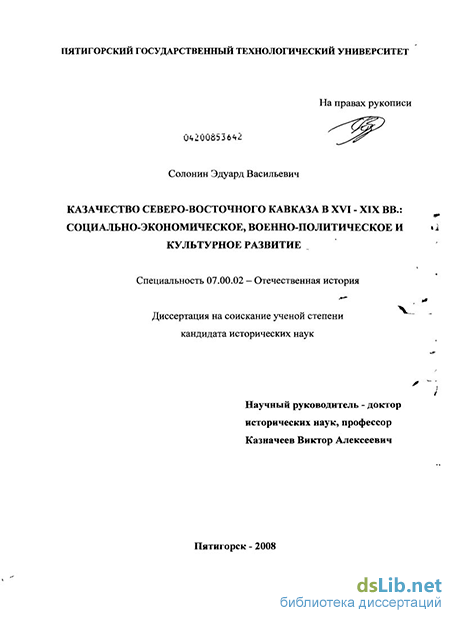 ПЯТИГОРСКИЙ ГОСУДАРСТВЕННЫЙ ТЕХНОЛОГИЧЕСКИЙ УНИВЕРСИТЕТ

На правах рукописи

04200853642

Солонин Эдуард Васильевич

КАЗАЧЕСТВО СЕВЕРО-ВОСТОЧНОГО КАВКАЗА В XVI - XIX ВВ.: СОЦИАЛЬНО-ЭКОНОМИЧЕСКОЕ, ВОЕННО-ПОЛИТИЧЕСКОЕ И КУЛЬТУРНОЕ РАЗВИТИЕ

Специальность 07.00.02 – Отечественная история

Диссертация на соискание ученой степени кандидата исторических наук

Научный руководитель - доктор исторических наук, профессор Казначеев Виктор Алексеевич

Пятигорск - 2008

dsLib.net
библиотека диссертаций